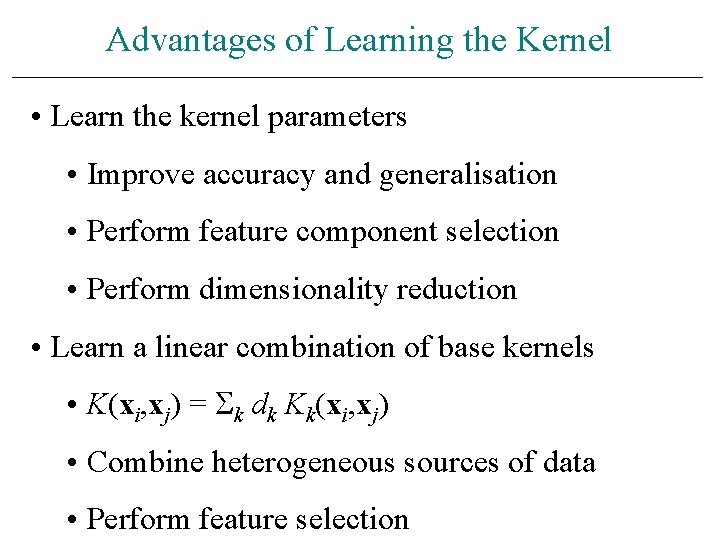 Advantages of Learning the Kernel

• Learn the kernel parameters

• Improve accuracy and generalisation

• Perform feature component selection

• Perform dimensionality reduction

• Learn a linear combination of base kernels

• $K(\mathbf{x}_i,\mathbf{x}_j) = \Sigma_k d_k K_k(\mathbf{x}_i,\mathbf{x}_j)$

• Combine heterogeneous sources of data

• Perform feature selection